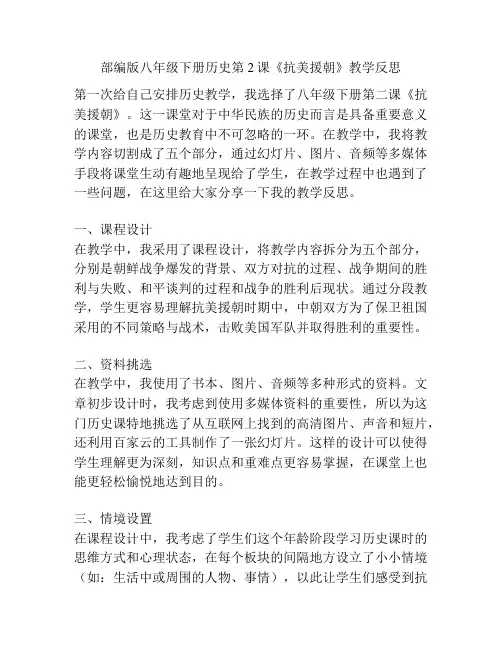 部编版八年级下册历史第 2 课《抗美援朝》教学反思

第一次给自己安排历史教学，我选择了八年级下册第二课《抗美援朝》。这一课堂对于中华民族的历史而言是具备重要意义的课堂，也是历史教育中不可忽略的一环。在教学中，我将教学内容切割成了五个部分，通过幻灯片、图片、音频等多媒体手段将课堂生动有趣地呈现给了学生，在教学过程中也遇到了一些问题，在这里给大家分享一下我的教学反思。

一、课程设计
在教学中，我采用了课程设计，将教学内容拆分为五个部分，分别是朝鲜战争爆发的背景、双方对抗的过程、战争期间的胜利与失败、和平谈判的过程和战争的胜利后现状。通过分段教学，学生更容易理解抗美援朝时期中，中朝双方为了保卫祖国采用的不同策略与战术，击败美国军队并取得胜利的重要性。

二、资料挑选
在教学中，我使用了书本、图片、音频等多种形式的资料。文章初步设计时，我考虑到使用多媒体资料的重要性，所以为这门历史课特地挑选了从互联网上找到的高清图片、声音和短片，还利用百家云的工具制作了一张幻灯片。这样的设计可以使得学生理解更为深刻，知识点和重难点更容易掌握，在课堂上也能更轻松愉悦地达到目的。

三、情境设置
在课程设计中，我考虑了学生们这个年龄阶段学习历史课时的思维方式和心理状态，在每个板块的间隔地方设立了小小情境（如：生活中或周围的人物、事情），以此让学生们感受到抗